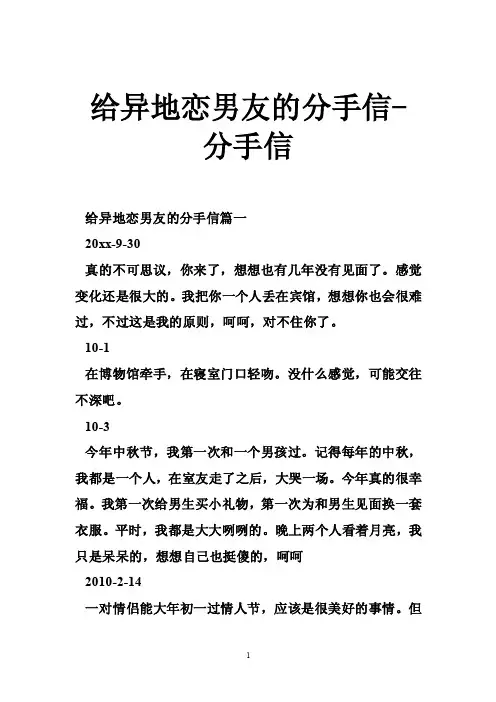 给异地恋男友的分手信-分手信

给异地恋男友的分手信篇一

20xx-9-30

真的不可思议，你来了，想想也有几年没有见面了。感觉变化还是很大的。我把你一个人丢在宾馆，想想你也会很难过，不过这是我的原则，呵呵，对不住你了。

10-1

在博物馆牵手，在寝室门口轻吻。没什么感觉，可能交往不深吧。

10-3

今年中秋节，我第一次和一个男孩过。记得每年的中秋，我都是一个人，在室友走了之后，大哭一场。今年真的很幸福。我第一次给男生买小礼物，第一次为和男生见面换一套衣服。平时，我都是大大咧咧的。晚上两个人看着月亮，我只是呆呆的，想想自己也挺傻的，呵呵

2010-2-14

一对情侣能大年初一过情人节，应该是很美好的事情。但

1